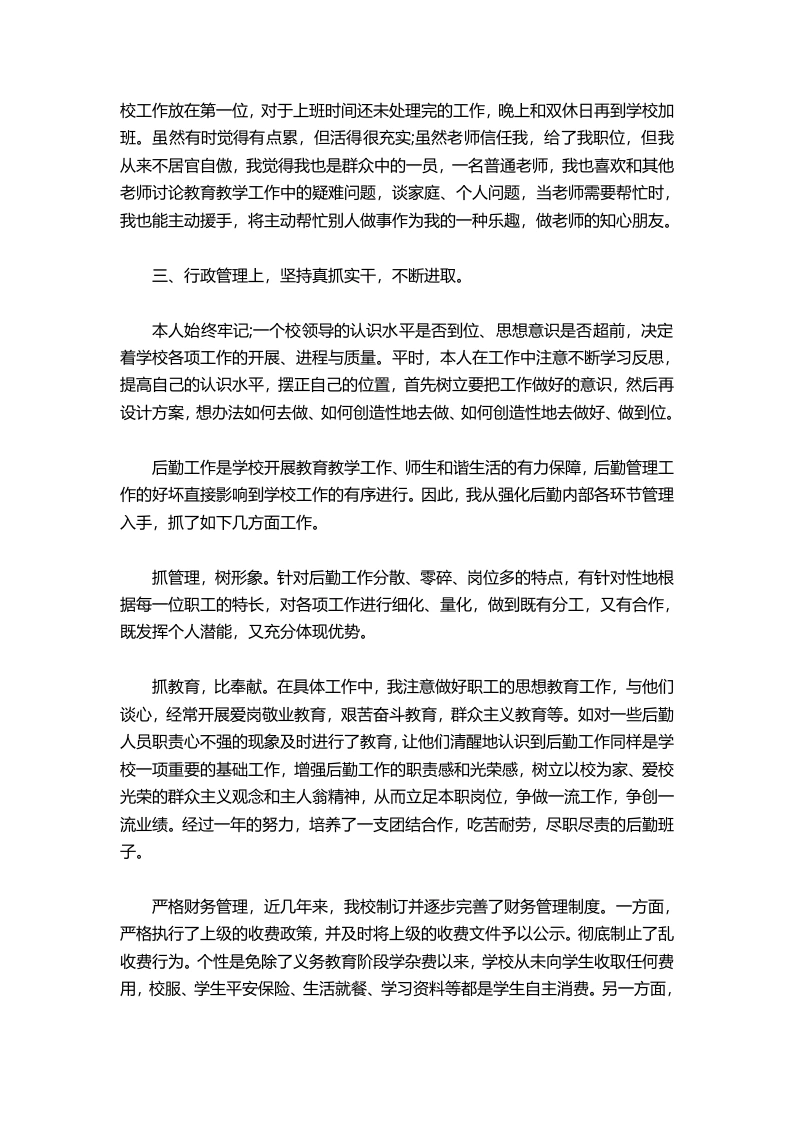 校工作放在第一位，对于上班时间还未处理完的工作，晚上和双休日再到学校加班。虽然有时觉得有点累，但活得很充实;虽然老师信任我，给了我职位，但我从来不居官自傲，我觉得我也是群众中的一员，一名普通老师，我也喜欢和其他老师讨论教育教学工作中的疑难问题，谈家庭、个人问题，当老师需要帮忙时，我也能主动援手，将主动帮忙别人做事作为我的一种乐趣，做老师的知心朋友。

三、行政管理上，坚持真抓实干，不断进取。

本人始终牢记;一个校领导的认识水平是否到位、思想意识是否超前，决定着学校各项工作的开展、进程与质量。平时，本人在工作中注意不断学习反思，提高自己的认识水平，摆正自己的位置，首先树立要把工作做好的意识，然后再设计方案，想办法如何去做、如何创造性地去做、如何创造性地去做好、做到位。

后勤工作是学校开展教育教学工作、师生和谐生活的有力保障，后勤管理工作的好坏直接影响到学校工作的有序进行。因此，我从强化后勤内部各环节管理入手，抓了如下几方面工作。

抓管理，树形象。针对后勤工作分散、零碎、岗位多的特点，有针对性地根据每一位职工的特长，对各项工作进行细化、量化，做到既有分工，又有合作，既发挥个人潜能，又充分体现优势。

抓教育，比奉献。在具体工作中，我注意做好职工的思想教育工作，与他们谈心，经常开展爱岗敬业教育，艰苦奋斗教育，群众主义教育等。如对一些后勤人员职责心不强的现象及时进行了教育，让他们清醒地认识到后勤工作同样是学校一项重要的基础工作，增强后勤工作的职责感和光荣感，树立以校为家、爱校光荣的群众主义观念和主人翁精神，从而立足本职岗位，争做一流工作，争创一流业绩。经过一年的努力，培养了一支团结合作，吃苦耐劳，尽职尽责的后勤班子。

严格财务管理，近几年来，我校制订并逐步完善了财务管理制度。一方面，严格执行了上级的收费政策，并及时将上级的收费文件予以公示。彻底制止了乱收费行为。个性是免除了义务教育阶段学杂费以来，学校从未向学生收取任何费用，校服、学生平安保险、生活就餐、学习资料等都是学生自主消费。另一方面，